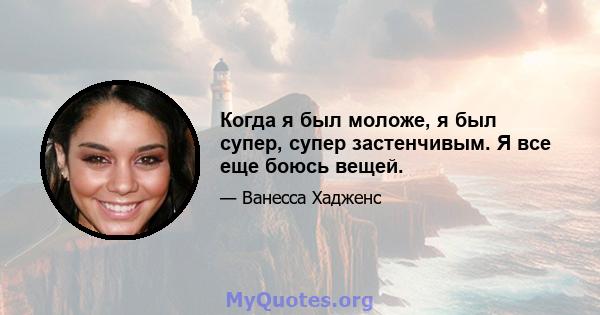 Когда я был моложе, я был супер, супер застенчивым. Я все еще боюсь вещей.

— Ванесса Хадженс

MyQuotes.org